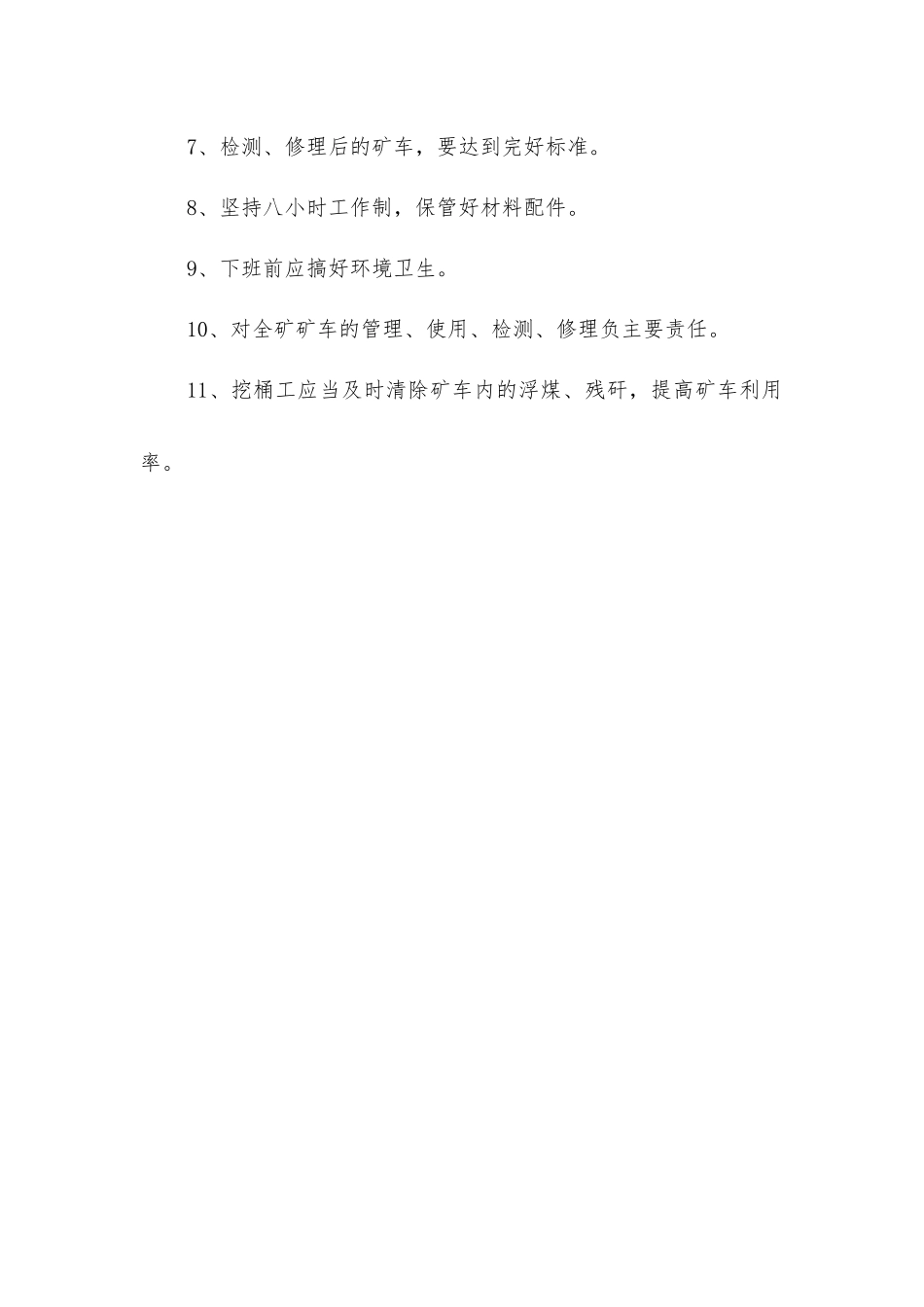 7、检测、修理后的矿车，要达到完好标准。

8、坚持八小时工作制，保管好材料配件。

9、下班前应搞好环境卫生。

10、对全矿矿车的管理、使用、检测、修理负主要责任。

11、挖桶工应当及时清除矿车内的浮煤、残矸，提高矿车利用率。